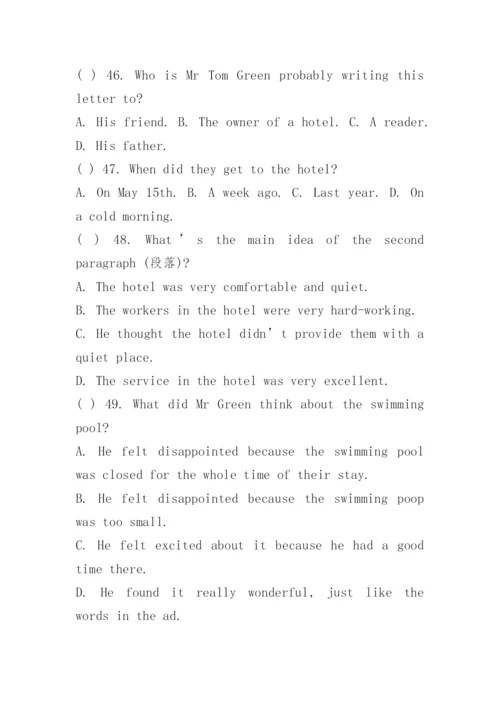 ( ) 46. Who is Mr Tom Green probably writing this letter to?
A. His friend. B. The owner of a hotel. C. A reader. D. His father.
( ) 47. When did they get to the hotel?
A. On May 15th. B. A week ago. C. Last year. D. On a cold morning.
( ) 48. What ' s the main idea of the second paragraph (段落)?
A. The hotel was very comfortable and quiet.
B. The workers in the hotel were very hard-working.
C. He thought the hotel didn' t provide them with a quiet place.
D. The service in the hotel was very excellent.
( ) 49. What did Mr Green think about the swimming pool?
A. He felt disappointed because the swimming pool was closed for the whole time of their stay.
B. He felt disappointed because the swimming poop was too small.
C. He felt excited about it because he had a good time there.
D. He found it really wonderful, just like the words in the ad.